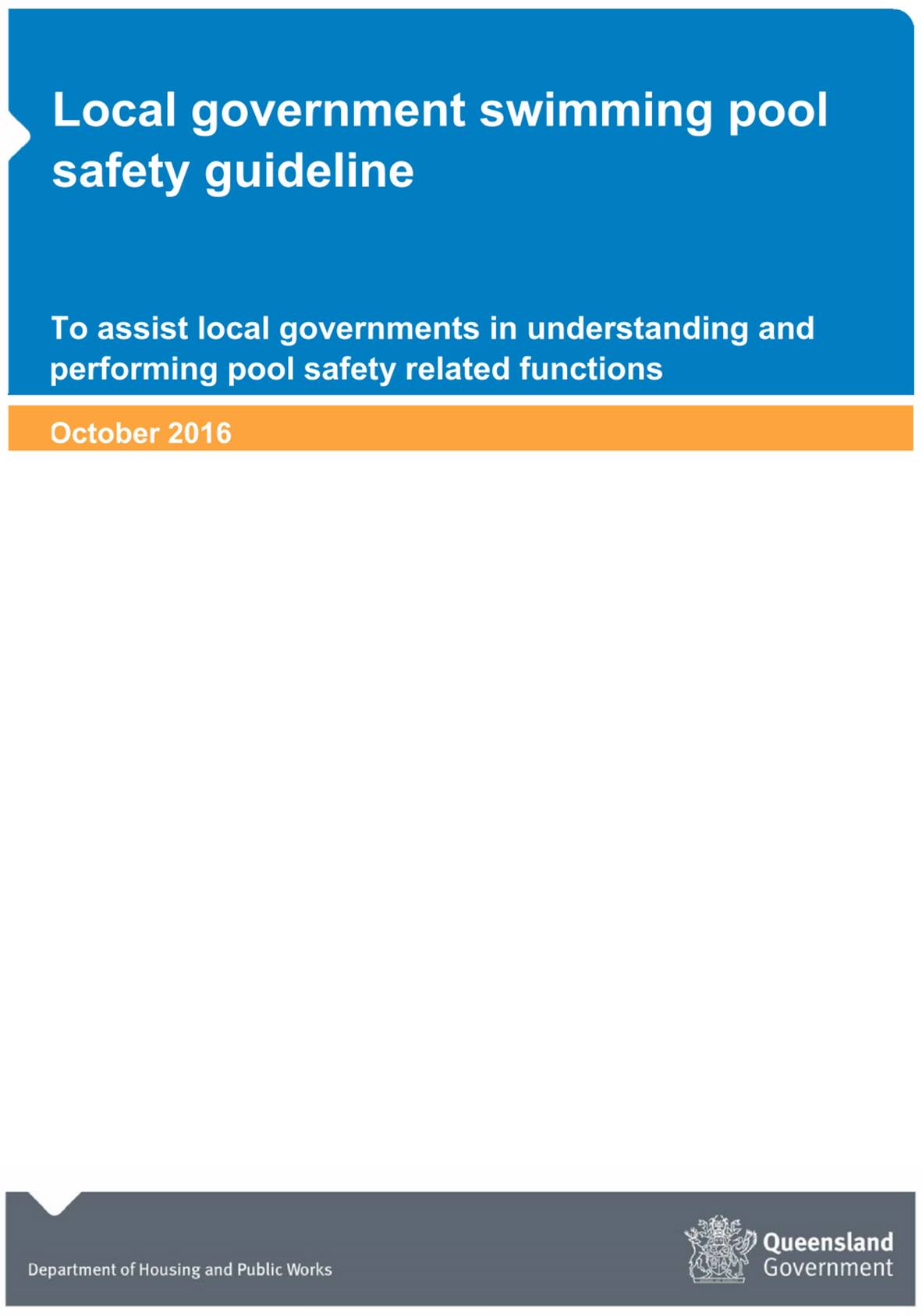 Local government swimming pool safety guideline

To assist local governments in understanding and performing pool safety related functions

October 2016

Department of Housing and Public Works

Queensland Government